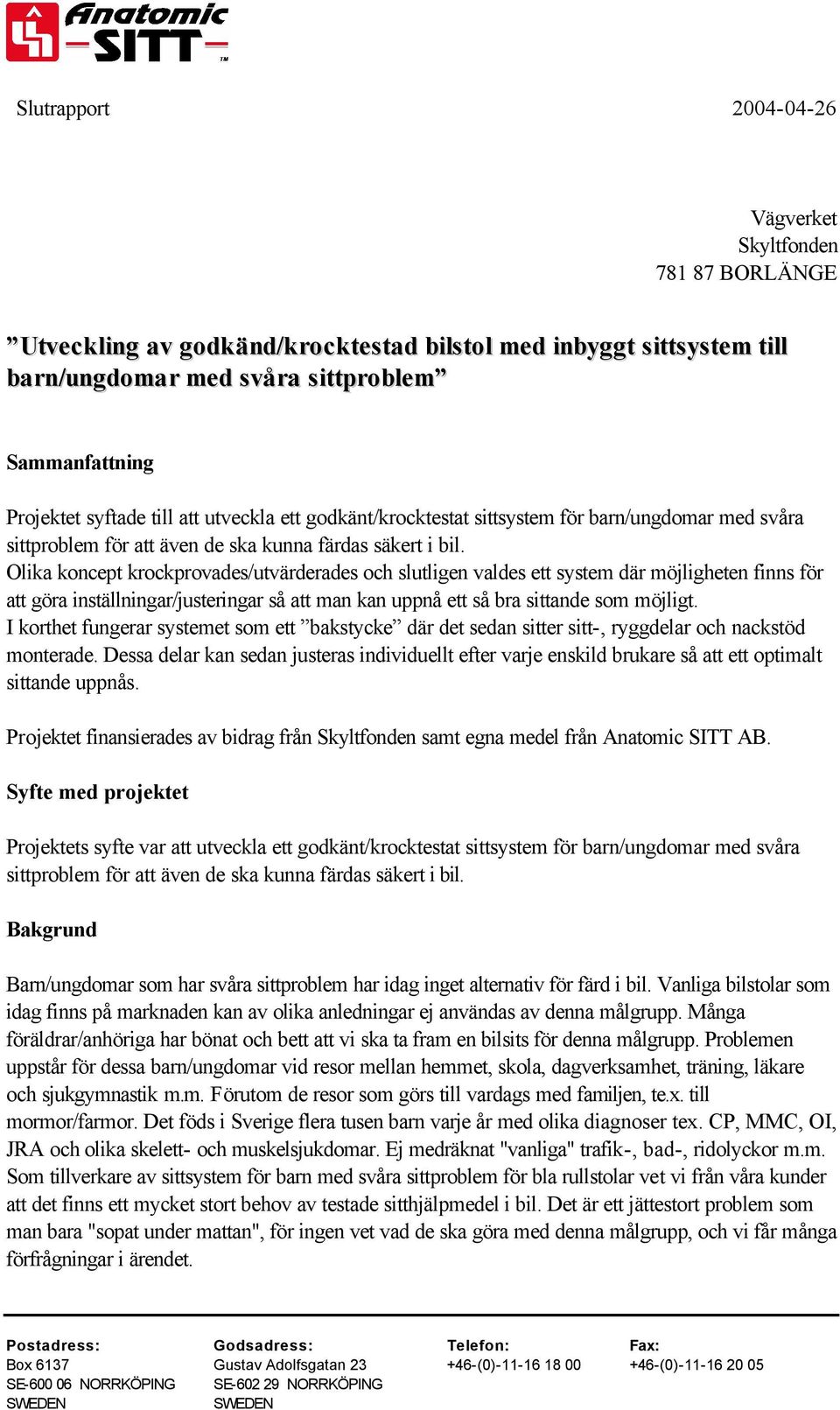 Anatomic SITT™

Slutrapport 2004-04-26

Vägverket
Skyltfonden
781 87 BORLÄNGE

”Utveckling av godkänd/krocktestad bilstol med inbyggt sittsystem till barn/ungdomar med svåra sittproblem”

Sammanfattning

Projektet syftade till att utveckla ett godkänt/krocktestat sittsystem för barn/ungdomar med svåra sittproblem för att även de ska kunna färdas säkert i bil.
Olika koncept krockprovades/utvärderades och slutligen valdes ett system där möjligheten finns för att göra inställningar/justeringar så att man kan uppnå ett så bra sittande som möjligt.
I korthet fungerar systemet som ett ”bakstycke” där det sedan sitter sitt-, ryggdelar och nackstöd monterade. Dessa delar kan sedan justeras individuellt efter varje enskild brukare så att ett optimalt sittande uppnås.

Projektet finansierades av bidrag från Skyltfonden samt egna medel från Anatomic SITT AB.

Syfte med projektet

Projektets syfte var att utveckla ett godkänt/krocktestat sittsystem för barn/ungdomar med svåra sittproblem för att även de ska kunna färdas säkert i bil.

Bakgrund

Barn/ungdomar som har svåra sittproblem har idag inget alternativ för färd i bil. Vanliga bilstolar som idag finns på marknaden kan av olika anledningar ej användas av denna målgrupp. Många föräldrar/anhöriga har bönat och bett att vi ska ta fram en bilsits för denna målgrupp. Problemen uppstår för dessa barn/ungdomar vid resor mellan hemmet, skola, dagverksamhet, träning, läkare och sjukgymnastik m.m. Förutom de resor som görs till vardags med familjen, te.x. till mormor/farmor. Det föds i Sverige flera tusen barn varje år med olika diagnoser tex. CP, MMC, OI, JRA och olika skelett- och muskelsjukdomar. Ej medräknat "vanliga" trafik-, bad-, ridolyckor m.m. Som tillverkare av sittsystem för barn med svåra sittproblem för bla rullstolar vet vi från våra kunder att det finns ett mycket stort behov av testade sitthjälpmedel i bil. Det är ett jättestort problem som man bara "sopat under mattan", för ingen vet vad de ska göra med denna målgrupp, och vi får många förfrågningar i ärendet.

Postadress:
Box 6137
SE-600 06 NORRKÖPING
SWEDEN

Godsadress:
Gustav Adolfsgatan 23
SE-602 29 NORRKÖPING
SWEDEN

Telefon:
+46-(0)-11-16 18 00

Fax:
+46-(0)-11-16 20 05